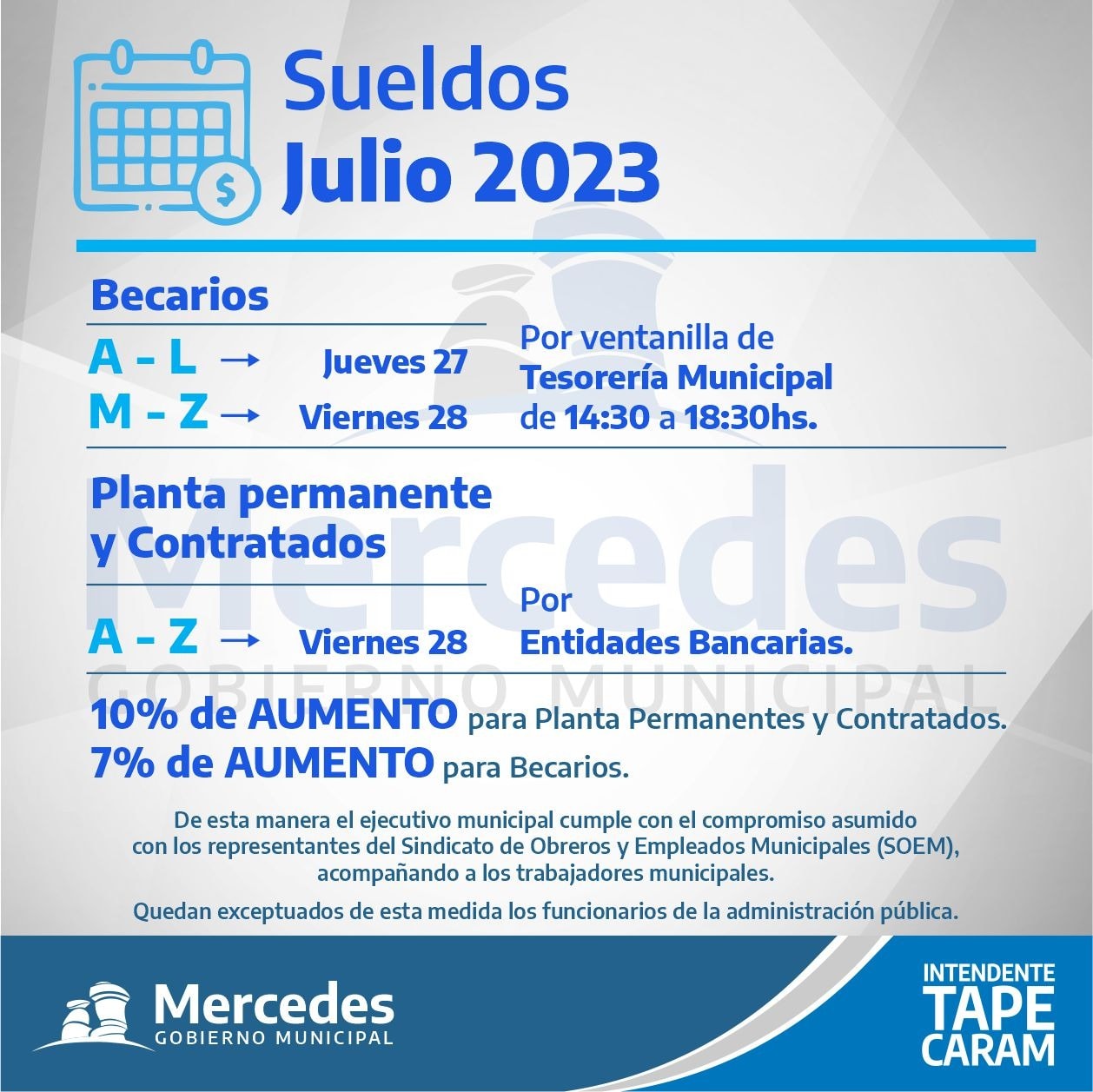 Sueldos
Julio 2023

Becarios

A - L → Jueves 27
M - Z → Viernes 28

Por ventanilla de Tesorería Municipal de 14:30 a 18:30hs.

Planta permanente y Contratados

A - Z → Viernes 28

Por Entidades Bancarias.

Mercedes
GOBIERNO MUNICIPAL

10% de AUMENTO para Planta Permanentes y Contratados.
7% de AUMENTO para Becarios.

De esta manera el ejecutivo municipal cumple con el compromiso asumido con los representantes del Sindicato de Obreros y Empleados Municipales (SOEM), acompañando a los trabajadores municipales.

Quedan exceptuados de esta medida los funcionarios de la administración pública.

Mercedes
GOBIERNO MUNICIPAL

INTENDENTE
TAPE
CARAM